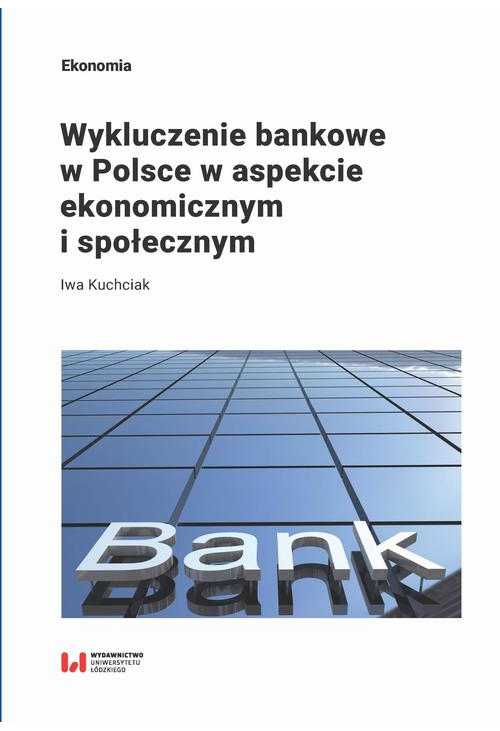 Ekonomia

Wykluczenie bankowe w Polsce w aspekcie ekonomicznym i społecznym

Iwa Kuchciak

Bank

WYDAWNICTWO UNIWERSYTETU ŁÓDZKIEGO